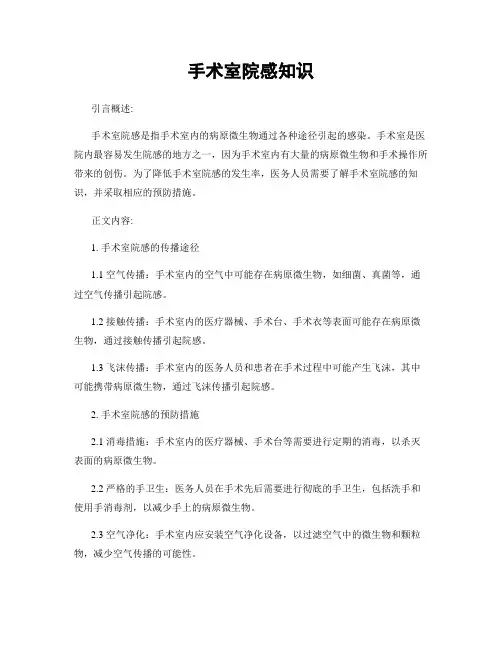 手术室院感知识

引言概述:

手术室院感是指手术室内的病原微生物通过各种途径引起的感染。手术室是医院内最容易发生院感的地方之一，因为手术室内有大量的病原微生物和手术操作所带来的创伤。为了降低手术室院感的发生率，医务人员需要了解手术室院感的知识，并采取相应的预防措施。

正文内容:

1. 手术室院感的传播途径

1.1 空气传播：手术室内的空气中可能存在病原微生物，如细菌、真菌等，通过空气传播引起院感。

1.2 接触传播：手术室内的医疗器械、手术台、手术衣等表面可能存在病原微生物，通过接触传播引起院感。

1.3 飞沫传播：手术室内的医务人员和患者在手术过程中可能产生飞沫，其中可能携带病原微生物，通过飞沫传播引起院感。

2. 手术室院感的预防措施

2.1 消毒措施：手术室内的医疗器械、手术台等需要进行定期的消毒，以杀灭表面的病原微生物。

2.2 严格的手卫生：医务人员在手术先后需要进行彻底的手卫生，包括洗手和使用手消毒剂，以减少手上的病原微生物。

2.3 空气净化：手术室内应安装空气净化设备，以过滤空气中的微生物和颗粒物，减少空气传播的可能性。